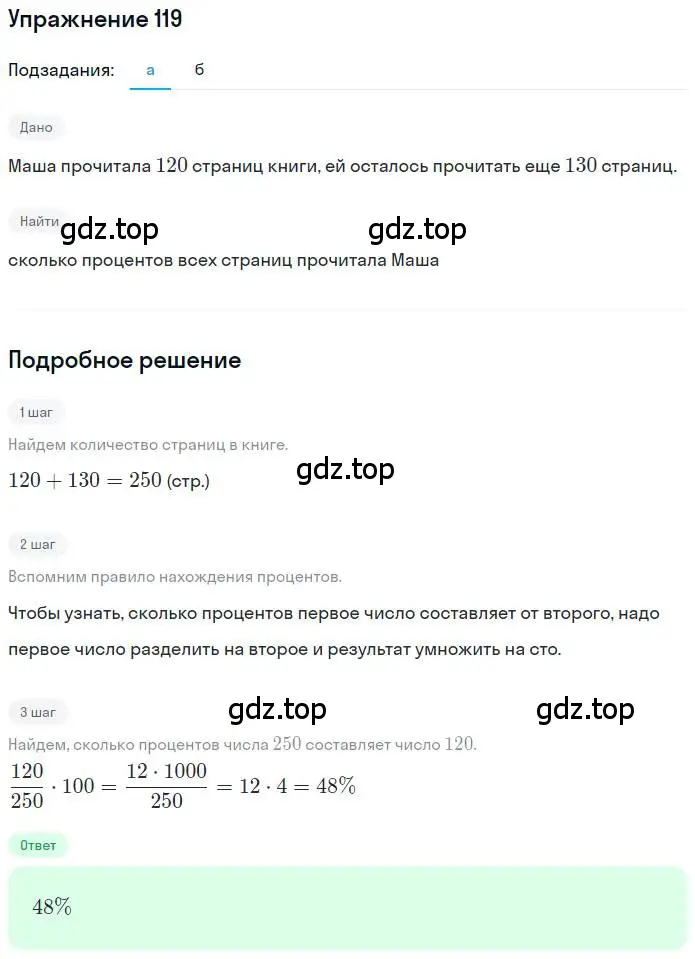 Упражнение 119

Подзадания: а б

Дано

Маша прочитала $120$ страниц книги, ей осталось прочитать еще $130$ страниц.

Найти

gdz.top gdz.top

сколько процентов всех страниц прочитала Маша

Подробное решение

1 шаг

Найдем количество страниц в книге.

$120 + 130 = 250$ (стр.)

gdz.top

2 шаг

Вспомним правило нахождения процентов.

Чтобы узнать, сколько процентов первое число составляет от второго, надо первое число разделить на второе и результат умножить на сто.

3 шаг

gdz.top gdz.top

Найдем, сколько процентов числа $250$ составляет число $120$.

$\frac{120}{250} \cdot 100 = \frac{12 \cdot 1000}{250} = 12 \cdot 4 = 48\%$

Ответ

$48\%$